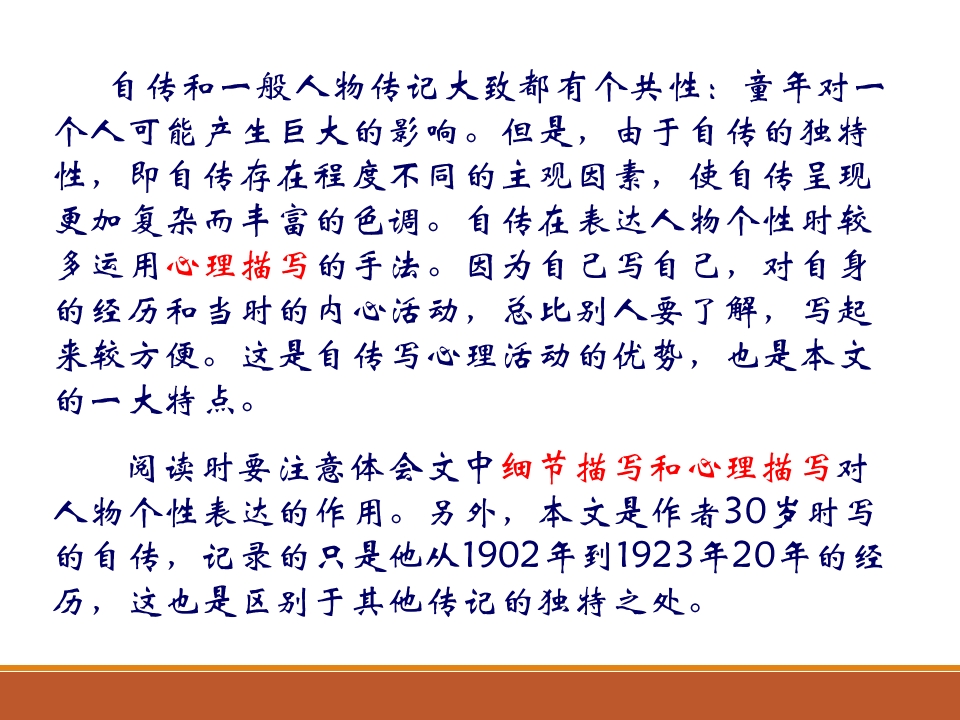 自传和一般人物传记大致都有个共性：童年对一个人可能产生巨大的影响。但是，由于自传的独特性，即自传存在程度不同的主观因素，使自传呈现更加复杂而丰富的色调。自传在表达人物个性时较多运用心理描写的手法。因为自己写自己，对自身的经历和当时的内心活动，总比别人要了解，写起来较方便。这是自传写心理活动的优势，也是本文的一大特点。

阅读时要注意体会文中细节描写和心理描写对人物个性表达的作用。另外，本文是作者30岁时写的自传，记录的只是他从1902年到1923年20年的经历，这也是区别于其他传记的独特之处。